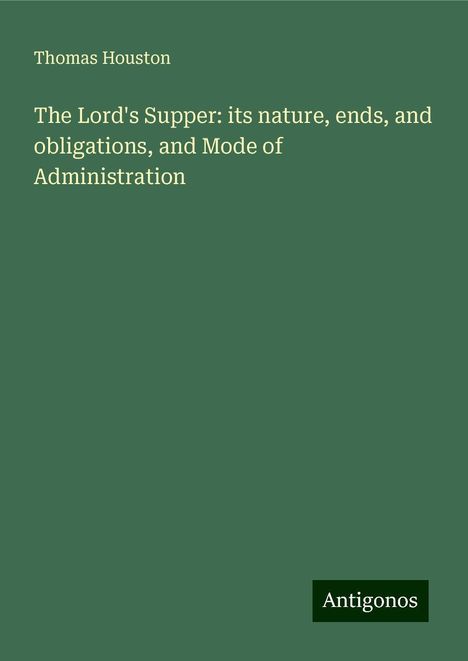 Thomas Houston

The Lord's Supper: its nature, ends, and obligations, and Mode of Administration

Antigonos